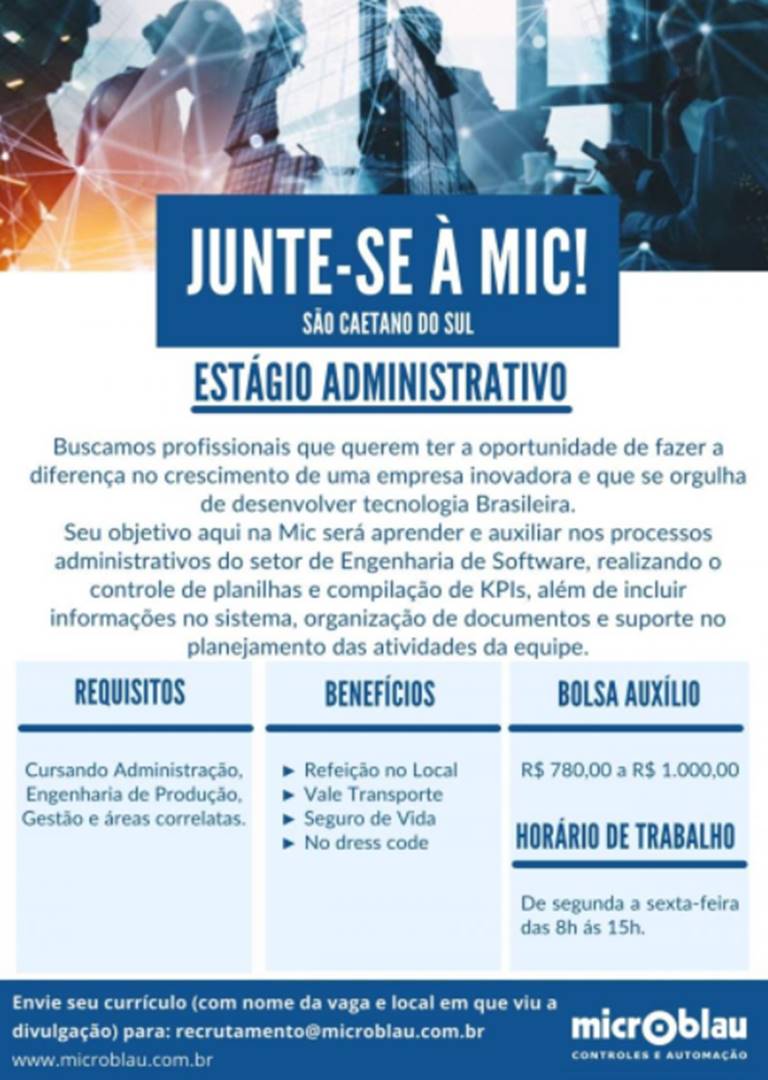 JUNTE-SE À MIC!

SÃO CAETANO DO SUL

ESTÁGIO ADMINISTRATIVO

Buscamos profissionais que querem ter a oportunidade de fazer a diferença no crescimento de uma empresa inovadora e que se orgulha de desenvolver tecnologia Brasileira.
Seu objetivo aqui na Mic será aprender e auxiliar nos processos administrativos do setor de Engenharia de Software, realizando o controle de planilhas e compilação de KPIs, além de incluir informações no sistema, organização de documentos e suporte no planejamento das atividades da equipe.

REQUISITOS

Cursando Administração, Engenharia de Produção, Gestão e áreas correlatas.

BENEFÍCIOS

► Refeição no Local
► Vale Transporte
► Seguro de Vida
► No dress code

BOLSA AUXÍLIO

R$ 780,00 a R$ 1.000,00

HORÁRIO DE TRABALHO

De segunda a sexta-feira das 8h ás 15h.

Envie seu currículo (com nome da vaga e local em que viu a divulgação) para: recrutamento@microblau.com.br
www.microblau.com.br

microblau
CONTROLES E AUTOMAÇÃO